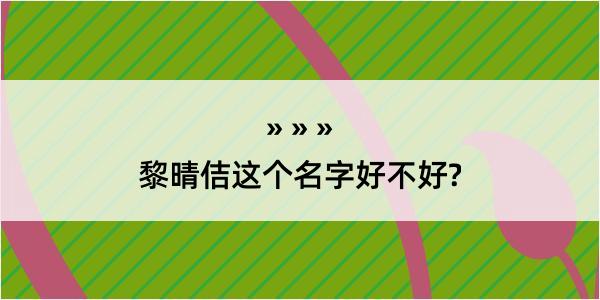 » » »

黎晴佶这个名字好不好?